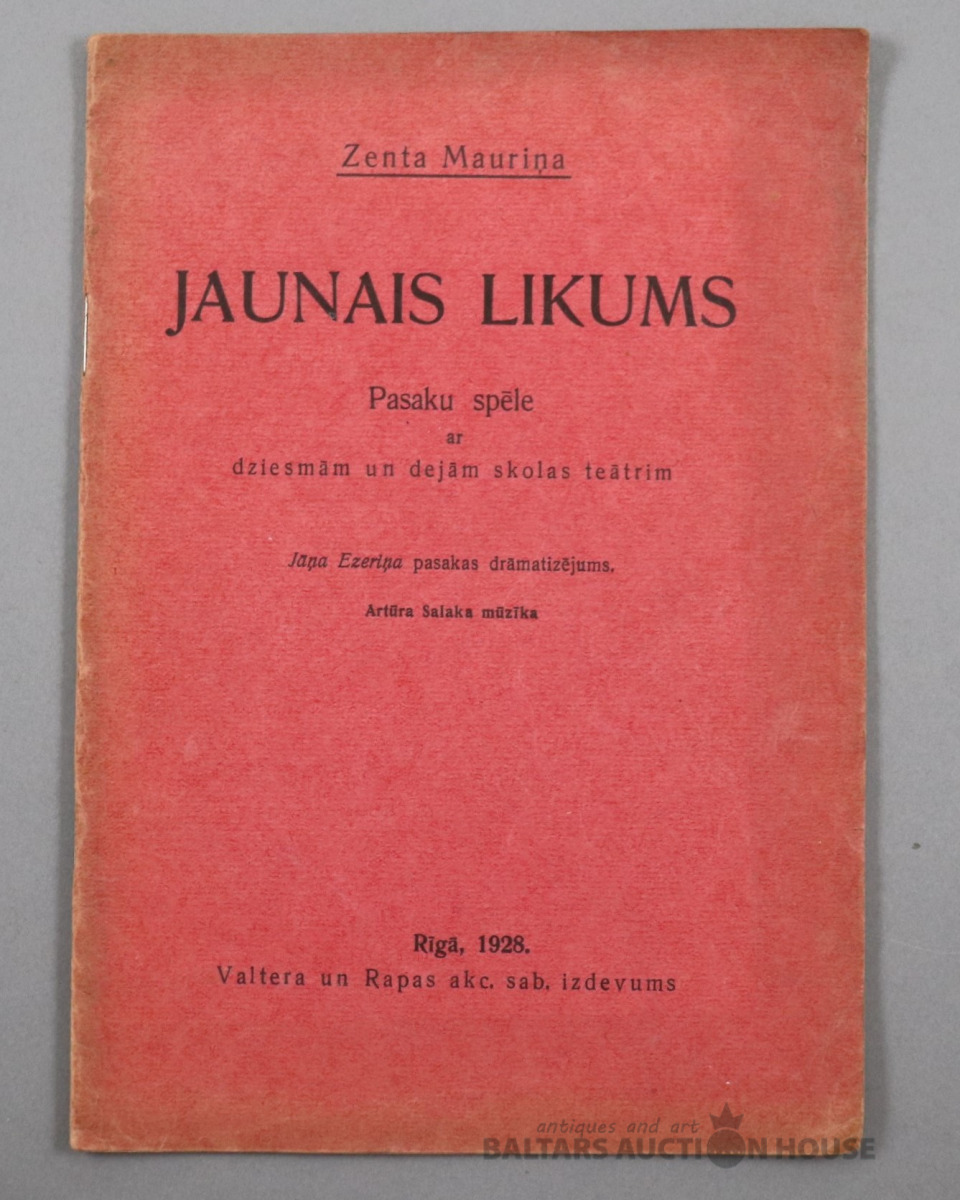 Zenta Mauriņa

JAUNAIS LIKUMS

Pasaku spēle
ar
dziesmām un dejām skolas teātrim

Jāņa Ezeriņa pasakas drāmatizējums.

Artūra Salaka mūzika

Rīgā, 1928.
Valtera un Rapas akc. sab. izdevums

antiques and art
BALTARS AUCTION HOUSE